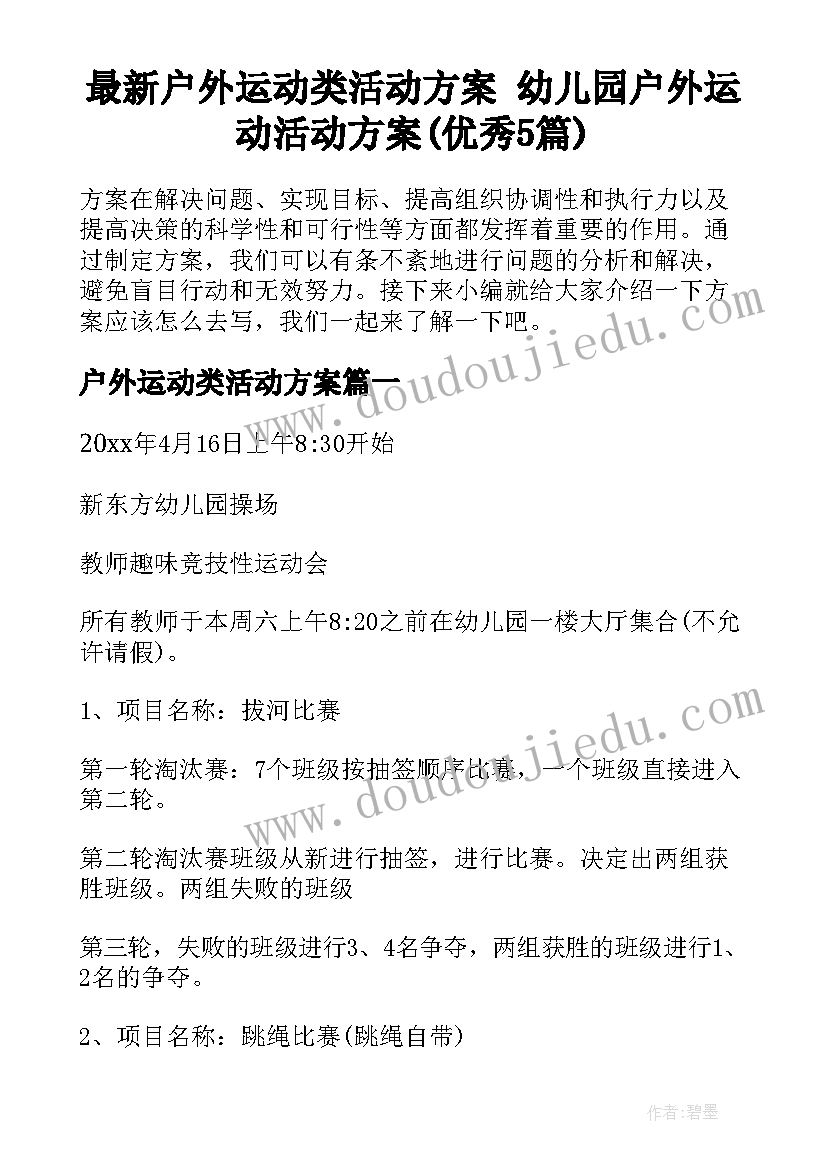 最新户外运动类活动方案 幼儿园户外运动活动方案(优秀5篇)

方案在解决问题、实现目标、提高组织协调性和执行力以及提高决策的科学性和可行性等方面都发挥着重要的作用。通过制定方案，我们可以有条不紊地进行问题的分析和解决，避免盲目行动和无效努力。接下来小编就给大家介绍一下方案应该怎么去写，我们一起来了解一下吧。

户外运动类活动方案篇一

20xx年4月16日上午8:30开始

新东方幼儿园操场

教师趣味竞技性运动会

所有教师于本周六上午8:20之前在幼儿园一楼大厅集合(不允许请假)。

1、项目名称：拔河比赛

第一轮淘汰赛：7个班级按抽签顺序比赛，一个班级直接进入第二轮。

第二轮淘汰赛班级从新进行抽签，进行比赛。决定出两组获胜班级。两组失败的班级

第三轮，失败的班级进行3、4名争夺，两组获胜的班级进行1、2名的争夺。

2、项目名称：跳绳比赛(跳绳自带)

www.doudoujiedu.com

www.doudoujiedu.com

作者:碧墨